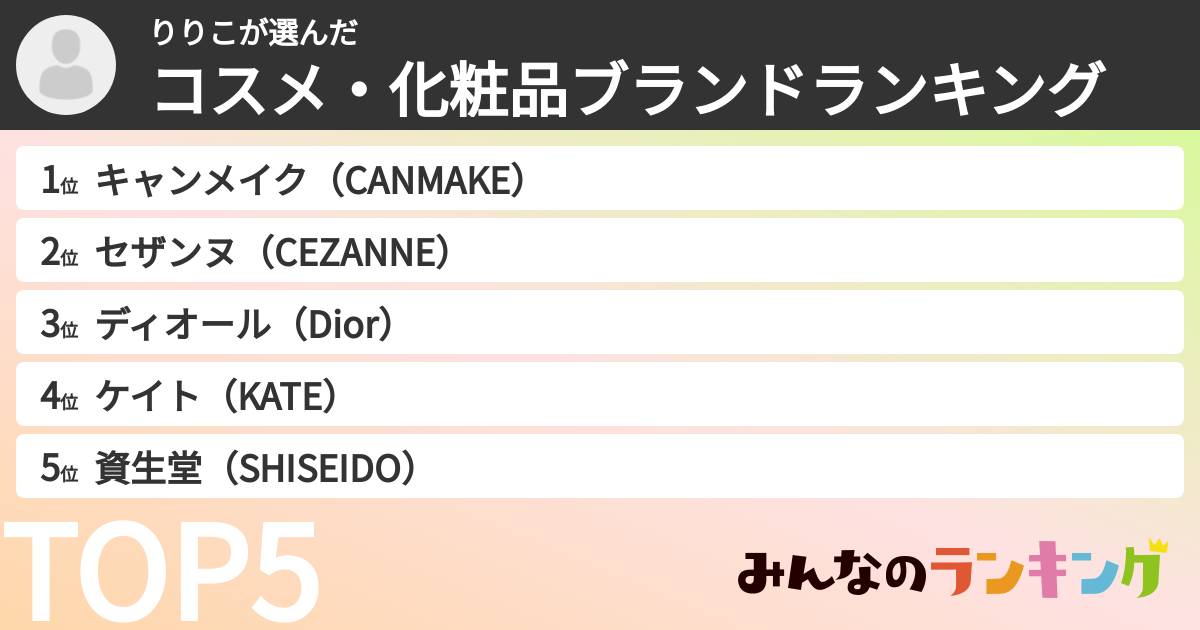 りりこが選んだ
コスメ・化粧品ブランドランキング

1位 キャンメイク（CANMAKE）
2位 セザンヌ（CEZANNE）
3位 ディオール（Dior）
4位 ケイト（KATE）
5位 資生堂（SHISEIDO）

TOP5

みんなのランキング